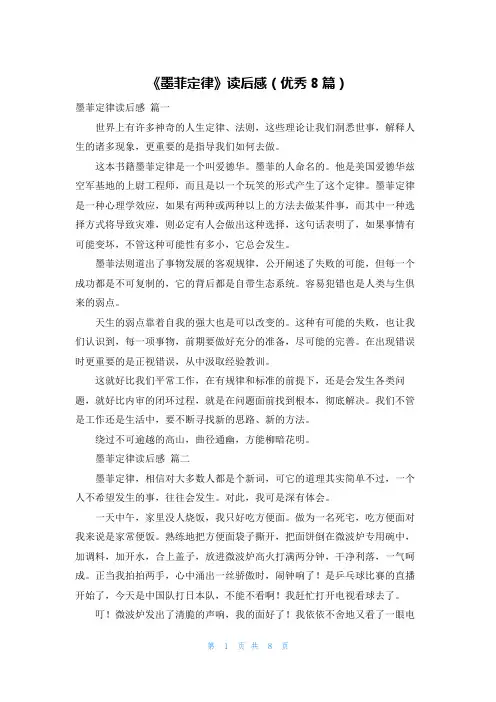 《墨菲定律》读后感（优秀 8 篇）

墨菲定律读后感 篇一

世界上有许多神奇的人生定律、法则，这些理论让我们洞悉世事，解释人生的诸多现象，更重要的是指导我们如何去做。

这本书籍墨菲定律是一个叫爱德华。墨菲的人命名的。他是美国爱德华兹空军基地的上尉工程师，而且是以一个玩笑的形式产生了这个定律。墨菲定律是一种心理学效应，如果有两种或两种以上的方法去做某件事，而其中一种选择方式将导致灾难，则必定有人会做出这种选择，这句话表明了，如果事情有可能变坏，不管这种可能性有多小，它总会发生。

墨菲法则道出了事物发展的客观规律，公开阐述了失败的可能，但每一个成功都是不可复制的，它的背后都是自带生态系统。容易犯错也是人类与生俱来的弱点。

天生的弱点靠着自我的强大也是可以改变的。这种有可能的失败，也让我们认识到，每一项事物，前期要做好充分的准备，尽可能的完善。在出现错误时更重要的是正视错误，从中汲取经验教训。

这就好比我们平常工作，在有规律和标准的前提下，还是会发生各类问题，就好比内审的闭环过程，就是在问题面前找到根本，彻底解决。我们不管是工作还是生活中，要不断寻找新的思路、新的方法。

绕过不可逾越的高山，曲径通幽，方能柳暗花明。

墨菲定律读后感 篇二

墨菲定律，相信对大多数人都是个新词，可它的道理其实简单不过，一个人不希望发生的事，往往会发生。对此，我可是深有体会。

一天中午，家里没人烧饭，我只好吃方便面。做为一名死宅，吃方便面对我来说是家常便饭。熟练地把方便面袋子撕开，把面饼倒在微波炉专用碗中，加调料，加开水，合上盖子，放进微波炉高火打满两分钟，干净利落，一气呵成。正当我拍拍两手，心中涌出一丝骄傲时，闹钟响了！是乒乓球比赛的直播开始了，今天是中国队打日本队，不能不看啊！我赶忙打开电视看球去了。

叮！微波炉发出了清脆的声响，我的面好了！我依依不舍地又看了一眼电

第 1 页 共 8 页